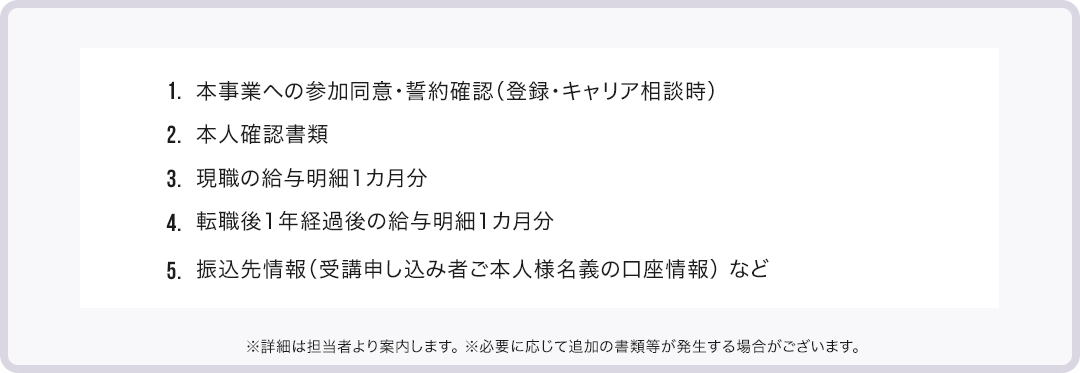 1. 本事業への参加同意・誓約確認（登録・キャリア相談時）

2. 本人確認書類

3. 現職の給与明細1カ月分

4. 転職後1年経過後の給与明細1カ月分

5. 振込先情報（受講申し込み者ご本人様名義の口座情報） など

※詳細は担当者より案内します。※必要に応じて追加の書類等が発生する場合がございます。